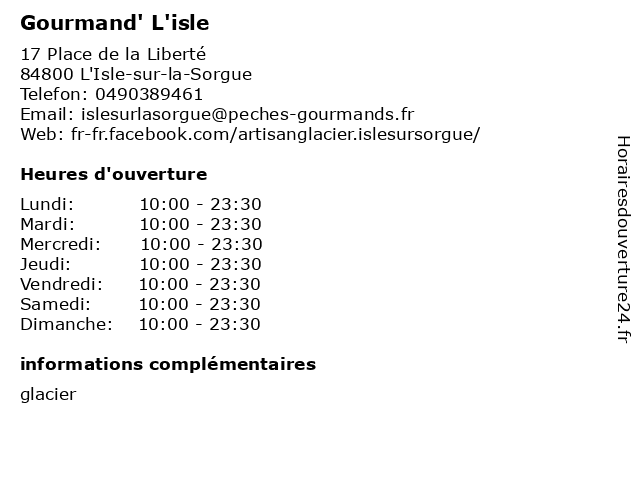 Gourmand' L'isle

17 Place de la Liberté
84800 L'Isle-sur-la-Sorgue
Telefon: 0490389461
Email: islesurlasorgue@peches-gourmands.fr
Web: fr-fr.facebook.com/artisanglacier.islesursorgue/

Heures d'ouverture

Lundi: 10:00 - 23:30
Mardi: 10:00 - 23:30
Mercredi: 10:00 - 23:30
Jeudi: 10:00 - 23:30
Vendredi: 10:00 - 23:30
Samedi: 10:00 - 23:30
Dimanche: 10:00 - 23:30

informations complémentaires

glacier

Horairesdouverture24.fr